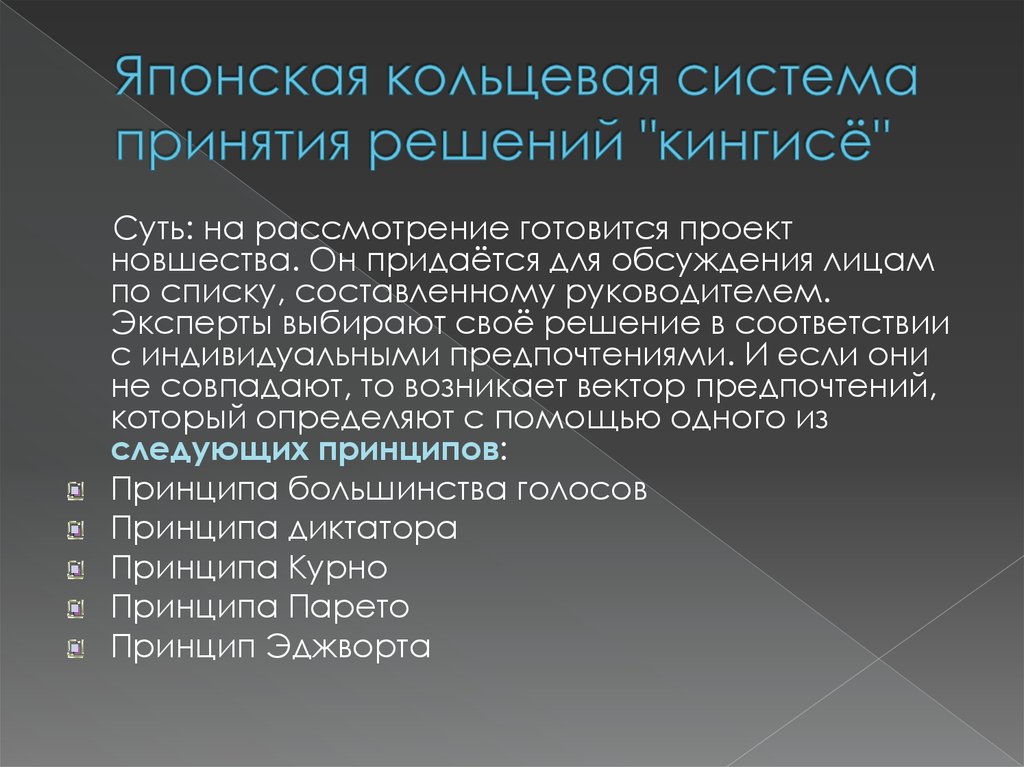 Японская кольцевая система принятия решений "кингисё"

Суть: на рассмотрение готовится проект новшества. Он придаётся для обсуждения лицам по списку, составленному руководителем. Эксперты выбирают своё решение в соответствии с индивидуальными предпочтениями. И если они не совпадают, то возникает вектор предпочтений, который определяют с помощью одного из следующих принципов:

Принципа большинства голосов
Принципа диктатора
Принципа Курно
Принципа Парето
Принцип Эджворта